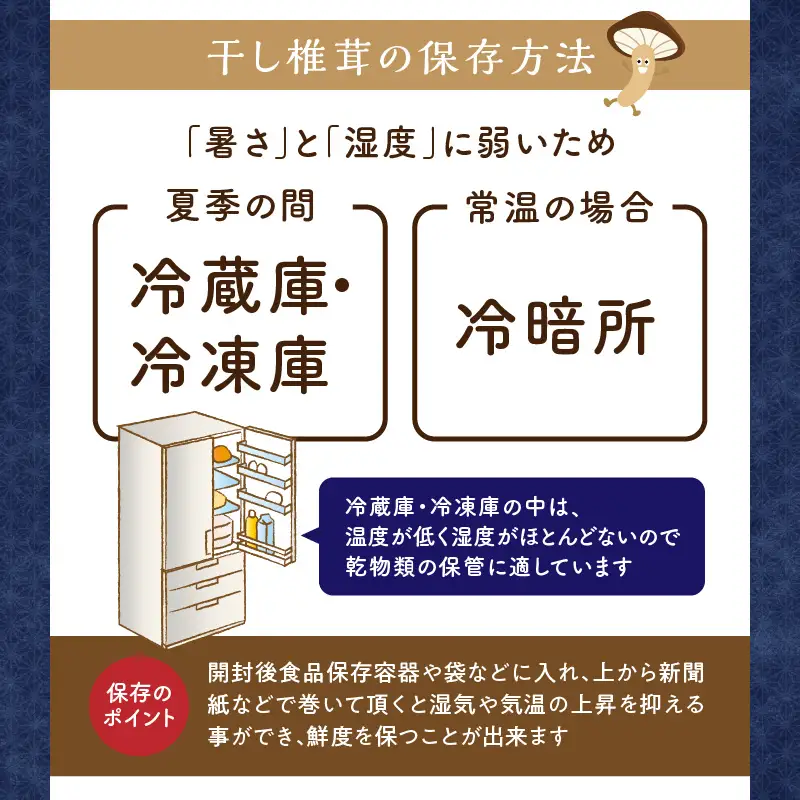 干し椎茸の保存方法

「暑さ」と「湿度」に弱いため

夏季の間

冷蔵庫・冷凍庫

常温の場合

冷暗所

冷蔵庫・冷凍庫の中は、温度が低く湿度がほとんどないので乾物類の保管に適しています

保存のポイント

開封後食品保存容器や袋などに入れ、上から新聞紙などで巻いて頂くと湿気や気温の上昇を抑える事ができ、鮮度を保つことが出来ます